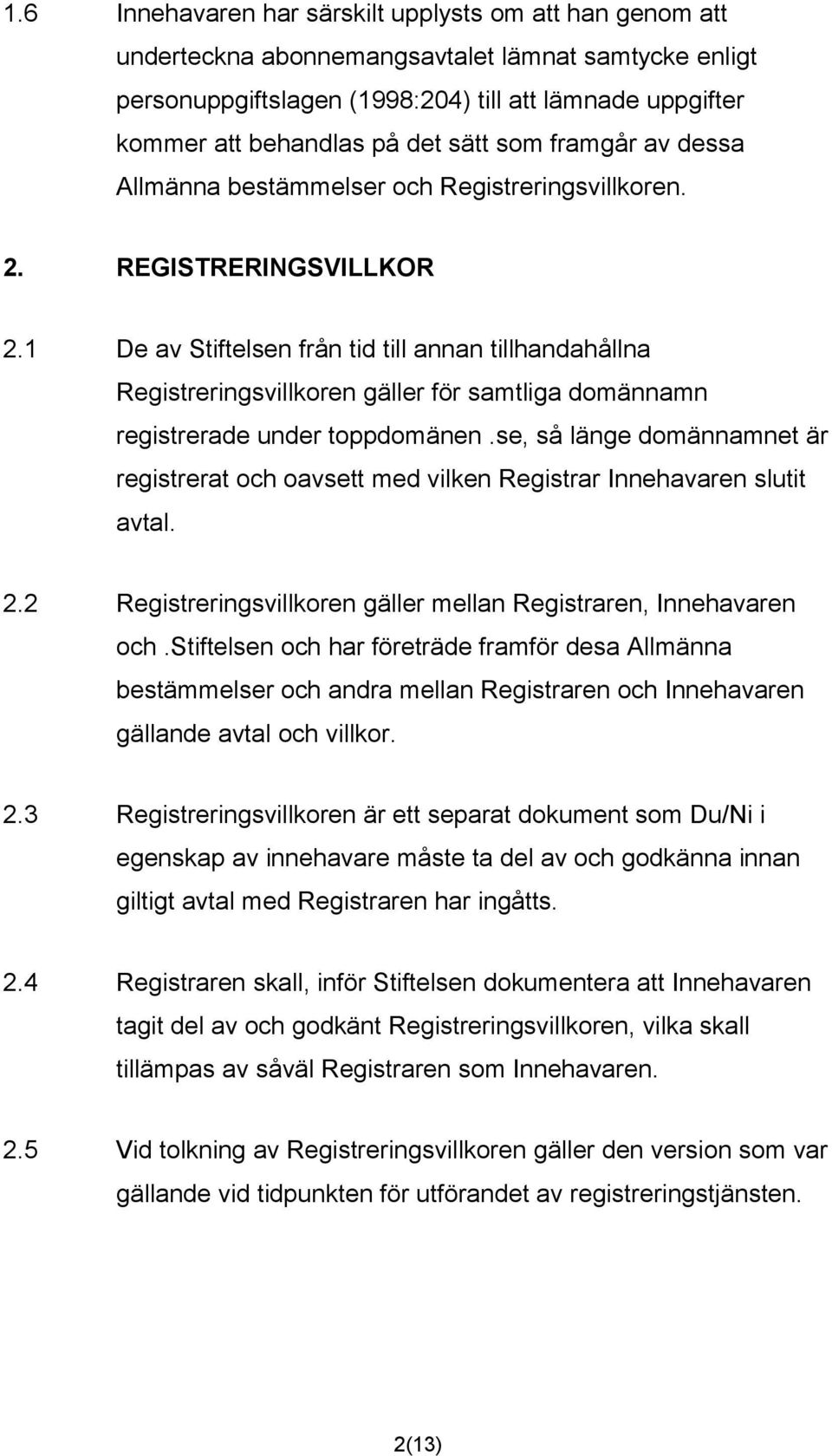 1.6 Innehavaren har särskilt upplysts om att han genom att underteckna abonnemangsavtalet lämnat samtycke enligt personuppgiftslagen (1998:204) till att lämnade uppgifter kommer att behandlas på det sätt som framgår av dessa Allmänna bestämmelser och Registreringsvillkoren.

2. REGISTRERINGSVILLKOR

2.1 De av Stiftelsen från tid till annan tillhandahållna Registreringsvillkoren gäller för samtliga domännamn registrerade under toppdomänen .se, så länge domännamnet är registrerat och oavsett med vilken Registrar Innehavaren slutit avtal.

2.2 Registreringsvillkoren gäller mellan Registraren, Innehavaren och .Stiftelsen och har företräde framför desa Allmänna bestämmelser och andra mellan Registraren och Innehavaren gällande avtal och villkor.

2.3 Registreringsvillkoren är ett separat dokument som Du/Ni i egenskap av innehavare måste ta del av och godkänna innan giltigt avtal med Registraren har ingåtts.

2.4 Registraren skall, inför Stiftelsen dokumentera att Innehavaren tagit del av och godkänt Registreringsvillkoren, vilka skall tillämpas av såväl Registraren som Innehavaren.

2.5 Vid tolkning av Registreringsvillkoren gäller den version som var gällande vid tidpunkten för utförandet av registreringstjänsten.

2(13)